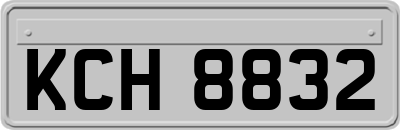 KCH 8832